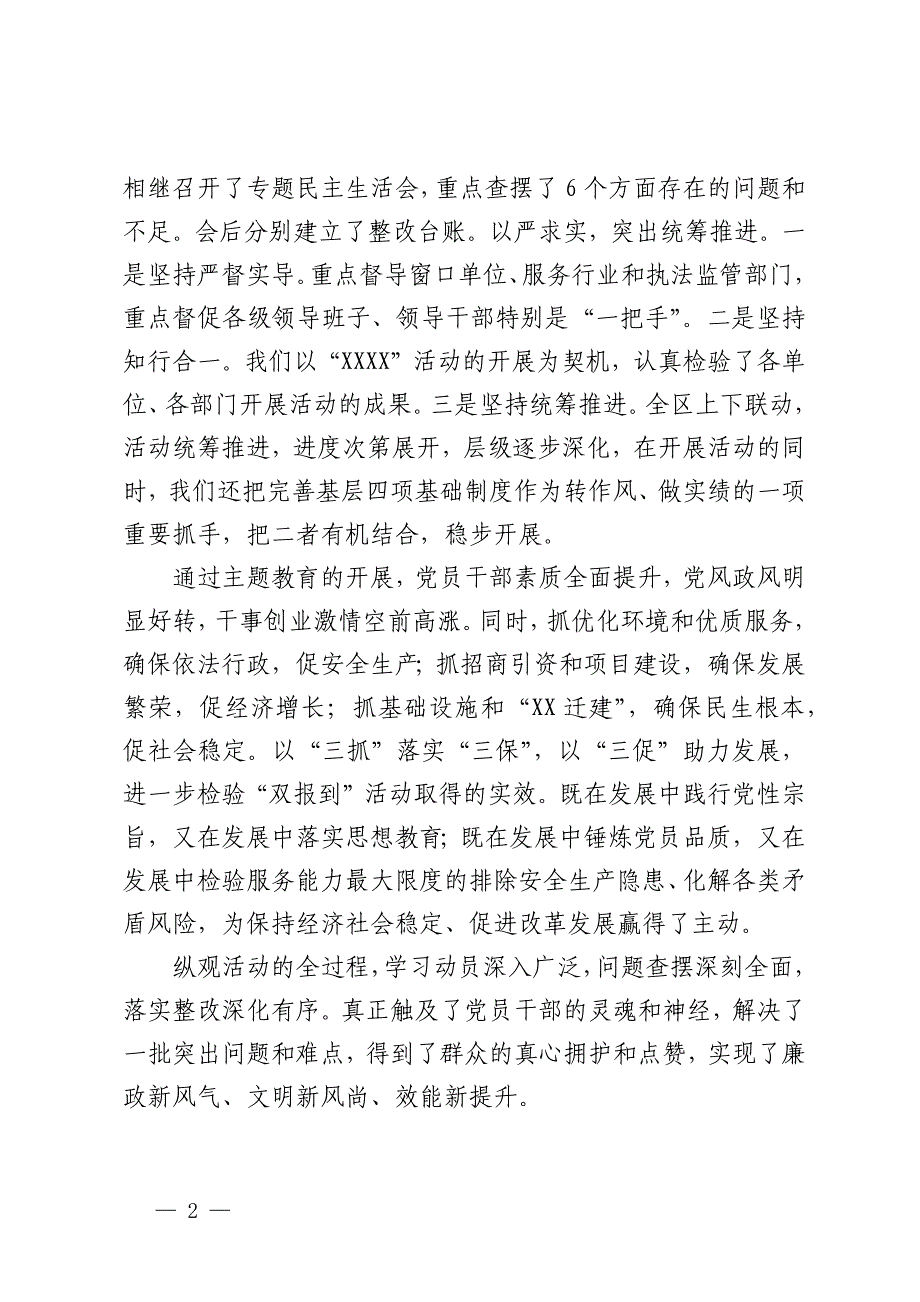 相继召开了专题民主生活会，重点查摆了6个方面存在的问题和不足。会后分别建立了整改台账。以严求实，突出统筹推进。一是坚持严督实导。重点督导窗口单位、服务行业和执法监管部门，重点督促各级领导班子、领导干部特别是“一把手”。二是坚持知行合一。我们以“XXXX”活动的开展为契机，认真检验了各单位、各部门开展活动的成果。三是坚持统筹推进。全区上下联动，活动统筹推进，进度次第展开，层级逐步深化，在开展活动的同时，我们还把完善基层四项基础制度作为转作风、做实绩的一项重要抓手，把二者有机结合，稳步开展。

通过主题教育的开展，党员干部素质全面提升，党风政风明显好转，干事创业激情空前高涨。同时，抓优化环境和优质服务，确保依法行政，促安全生产；抓招商引资和项目建设，确保发展繁荣，促经济增长；抓基础设施和“XX迁建”，确保民生根本，促社会稳定。以“三抓”落实“三保”，以“三促”助力发展，进一步检验“双报到”活动取得的实效。既在发展中践行党性宗旨，又在发展中落实思想教育；既在发展中锤炼党员品质，又在发展中检验服务能力最大限度的排除安全生产隐患、化解各类矛盾风险，为保持经济社会稳定、促进改革发展赢得了主动。

纵观活动的全过程，学习动员深入广泛，问题查摆深刻全面，落实整改深化有序。真正触及了党员干部的灵魂和神经，解决了一批突出问题和难点，得到了群众的真心拥护和点赞，实现了廉政新风气、文明新风尚、效能新提升。

— 2 —